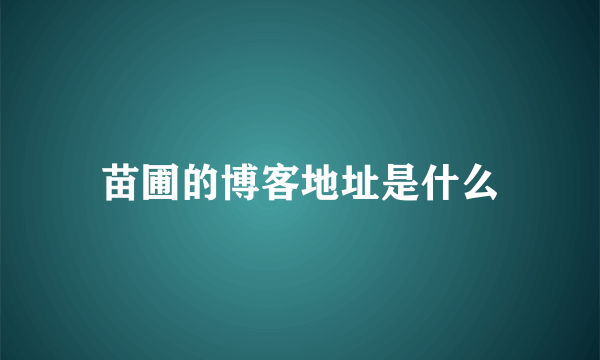 苗圃的博客地址是什么